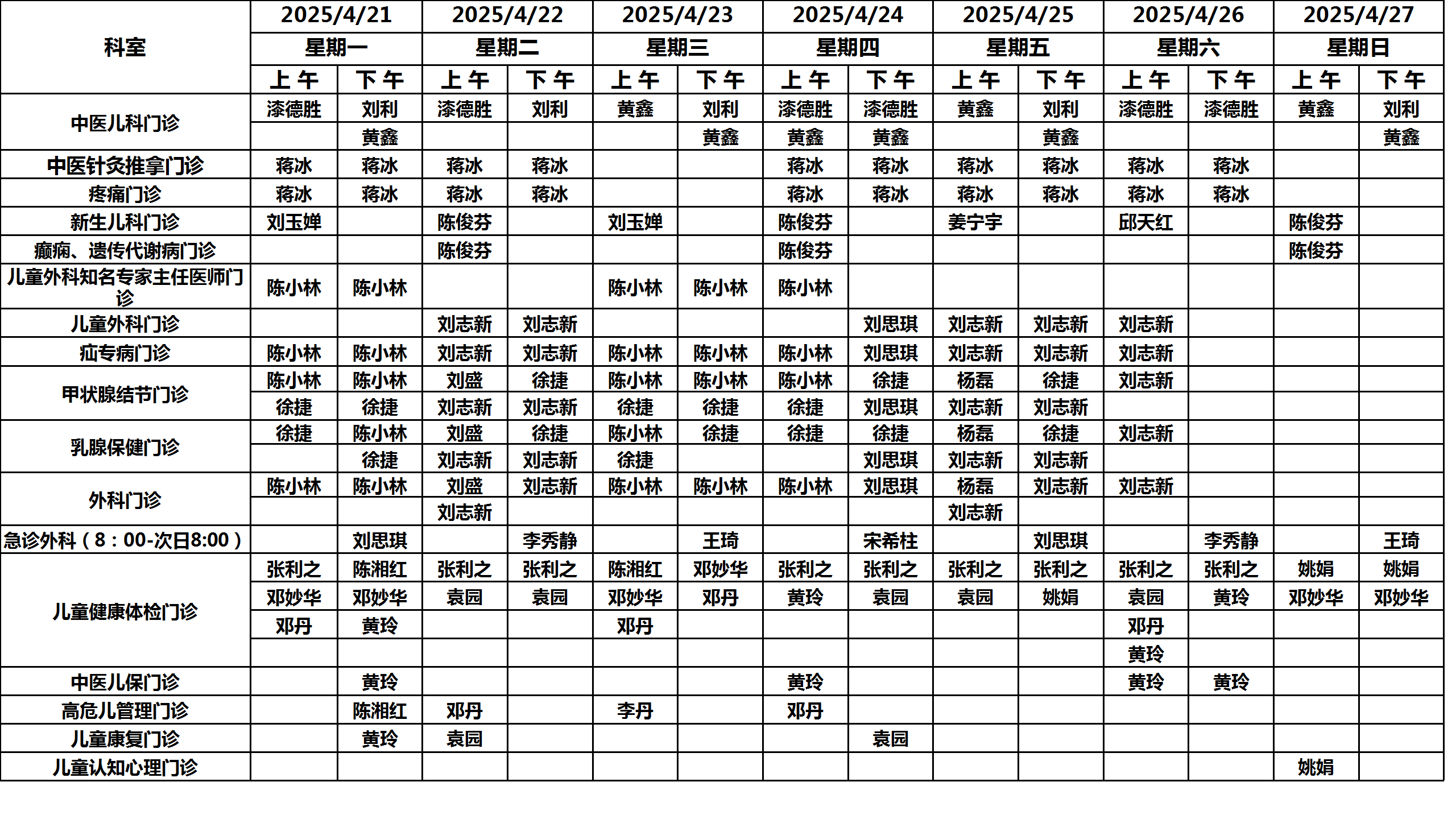 | 科室 | 2025/4/21 星期一 上午 | 2025/4/21 星期一 下午 | 2025/4/22 星期二 上午 | 2025/4/22 星期二 下午 | 2025/4/23 星期三 上午 | 2025/4/23 星期三 下午 | 2025/4/24 星期四 上午 | 2025/4/24 星期四 下午 | 2025/4/25 星期五 上午 | 2025/4/25 星期五 下午 | 2025/4/26 星期六 上午 | 2025/4/26 星期六 下午 | 2025/4/27 星期日 上午 | 2025/4/27 星期日 下午 |
|---|---|---|---|---|---|---|---|---|---|---|---|---|---|---|
| 中医儿科门诊 | 漆德胜 | 刘利 | 漆德胜 | 刘利 | 黄鑫 | 刘利 | 漆德胜 | 漆德胜 | 黄鑫 | 刘利 | 漆德胜 | 漆德胜 | 黄鑫 | 刘利 |
| | | 黄鑫 | | | | 黄鑫 | 黄鑫 | 黄鑫 | | 黄鑫 | | | | 黄鑫 |
| 中医针灸推拿门诊 | 蒋冰 | 蒋冰 | 蒋冰 | 蒋冰 | | | 蒋冰 | 蒋冰 | 蒋冰 | 蒋冰 | 蒋冰 | 蒋冰 | | |
| 疼痛门诊 | 蒋冰 | 蒋冰 | 蒋冰 | 蒋冰 | | | 蒋冰 | 蒋冰 | 蒋冰 | 蒋冰 | 蒋冰 | 蒋冰 | | |
| 新生儿科门诊 | 刘玉婵 | | 陈俊芬 | | 刘玉婵 | | 陈俊芬 | | 姜宁宇 | | 邱天红 | | 陈俊芬 | |
| 癫痫、遗传代谢病门诊 | | | 陈俊芬 | | | | 陈俊芬 | | | | | | 陈俊芬 | |
| 儿童外科知名专家主任医师门诊 | 陈小林 | 陈小林 | | | 陈小林 | 陈小林 | 陈小林 | | | | | | | |
| 儿童外科门诊 | | | 刘志新 | 刘志新 | | | | 刘思琪 | 刘志新 | 刘志新 | 刘志新 | | | |
| 疝专病门诊 | 陈小林 | 陈小林 | 刘志新 | 刘志新 | 陈小林 | 陈小林 | 陈小林 | 刘思琪 | 刘志新 | 刘志新 | 刘志新 | | | |
| 甲状腺结节门诊 | 陈小林 | 陈小林 | 刘盛 | 徐捷 | 陈小林 | 陈小林 | 陈小林 | 徐捷 | 杨磊 | 徐捷 | 刘志新 | | | |
| | 徐捷 | 徐捷 | 刘志新 | 刘志新 | 徐捷 | 徐捷 | 徐捷 | 刘思琪 | 刘志新 | 刘志新 | | | | |
| 乳腺保健门诊 | 徐捷 | 陈小林 | 刘盛 | 徐捷 | 陈小林 | 徐捷 | 徐捷 | 徐捷 | 杨磊 | 徐捷 | 刘志新 | | | |
| | | 徐捷 | 刘志新 | 刘志新 | 徐捷 | | | 刘思琪 | 刘志新 | 刘志新 | | | | |
| 外科门诊 | 陈小林 | 陈小林 | 刘盛 | 刘志新 | 陈小林 | 陈小林 | 陈小林 | 刘思琪 | 杨磊 | 刘志新 | 刘志新 | | | |
| | | | 刘志新 | | | | | | 刘志新 | | | | | |
| 急诊外科（8：00-次日8:00） | | 刘思琪 | | 李秀静 | | 王琦 | | 宋希柱 | | 刘思琪 | | 李秀静 | | 王琦 |
| 儿童健康体检门诊 | 张利之 | 陈湘红 | 张利之 | 张利之 | 陈湘红 | 邓妙华 | 张利之 | 张利之 | 张利之 | 张利之 | 张利之 | 张利之 | 姚娟 | 姚娟 |
| | 邓妙华 | 邓妙华 | 袁园 | 袁园 | 邓妙华 | 邓丹 | 黄玲 | 袁园 | 袁园 | 姚娟 | 袁园 | 黄玲 | 邓妙华 | 邓妙华 |
| | 邓丹 | 黄玲 | | | 邓丹 | | | | | | 邓丹 | | | |
| | | | | | | | | | | | 黄玲 | | | |
| 中医儿保门诊 | | 黄玲 | | | | | 黄玲 | | | | 黄玲 | 黄玲 | | |
| 高危儿管理门诊 | | 陈湘红 | 邓丹 | | 李丹 | | 邓丹 | | | | | | | |
| 儿童康复门诊 | | 黄玲 | 袁园 | | | | | 袁园 | | | | | | |
| 儿童认知心理门诊 | | | | | | | | | | | | | 姚娟 | |